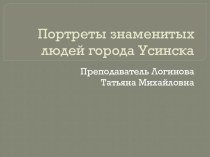 Портреты знаменитых людей города Усинска

Преподаватель Логинова Татьяна Михайловна